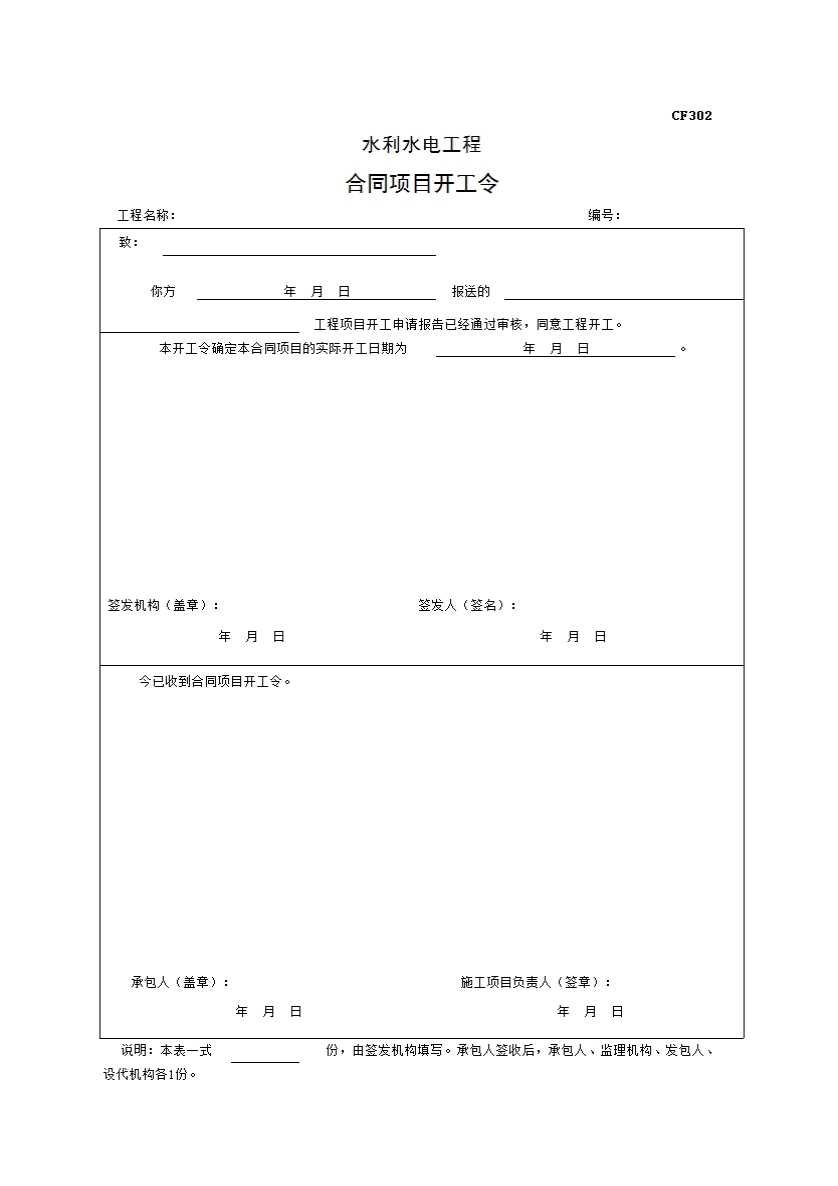 CF302

水利水电工程

合同项目开工令

工程名称：　　　　　　　　　　　　　　　　　　　　　　　　　　编号：

致：

你方　　　　年　月　日　　　　报送的

工程项目开工申请报告已经通过审核，同意工程开工。

本开工令确定本合同项目的实际开工日期为　　　　年　月　日　　　　。

签发机构（盖章）：　　　　　　　　　　　　签发人（签名）：

年　月　日　　　　　　　　　　　　年　月　日

今已收到合同项目开工令。

承包人（盖章）：　　　　　　　　　　　　施工项目负责人（签章）：

年　月　日　　　　　　　　　　　　年　月　日

说明：本表一式　　　　份，由签发机构填写。承包人签收后，承包人、监理机构、发包人、设代机构各1份。